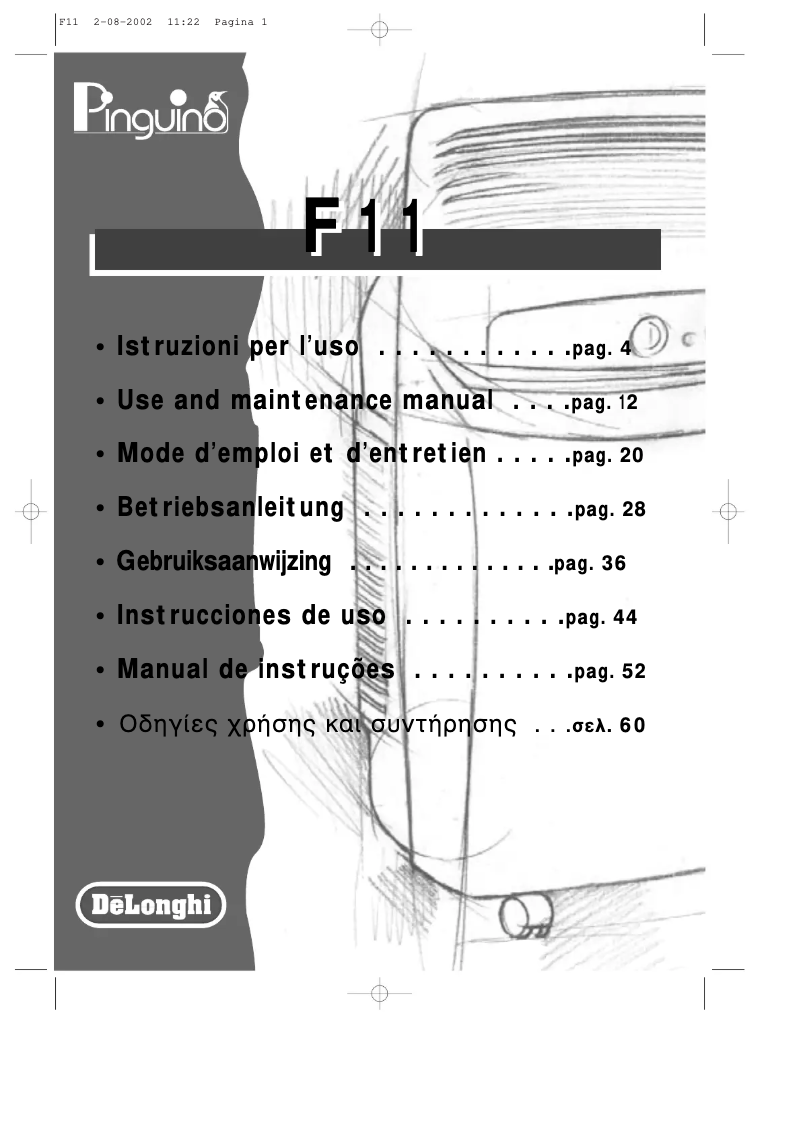 F11 2-08-2002 11:22 Pagina 1

Pinguino

F11

• Istruzioni per l'uso . . . . . . . . . . . .pag. 4

• Use and maintenance manual . . . .pag. 12

• Mode d'emploi et d'entretien . . . . .pag. 20

• Betriebsanleitung . . . . . . . . . . . . .pag. 28

• Gebruiksaanwijzing . . . . . . . . . . . . .pag. 36

• Instrucciones de uso . . . . . . . . . .pag. 44

• Manual de instruções . . . . . . . . . .pag. 52

• Οδηγίες χρήσης και συντήρησης . . .σελ. 60

DēLonghi